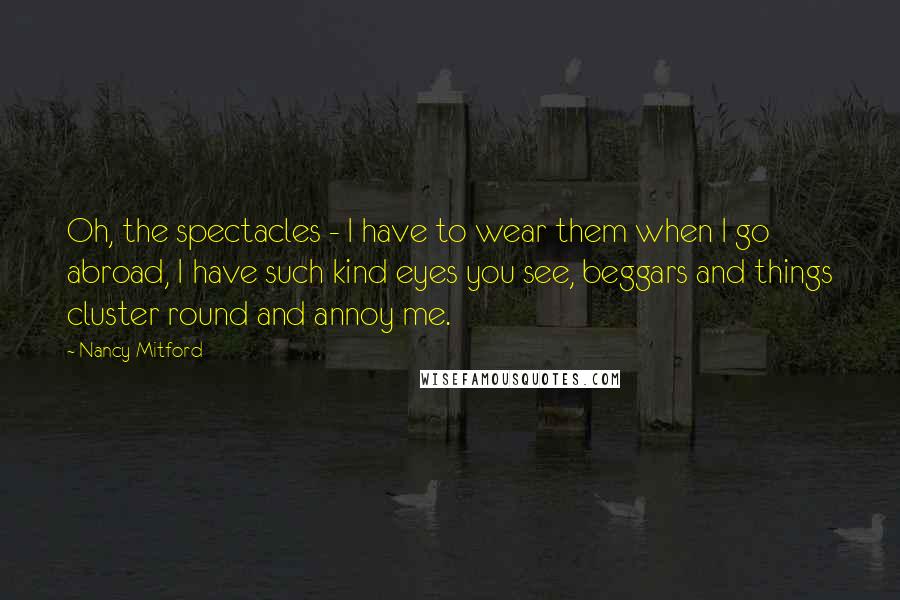 Oh, the spectacles - I have to wear them when I go abroad, I have such kind eyes you see, beggars and things cluster round and annoy me.

~ Nancy Mitford

WISEFAMOUSQUOTES.COM